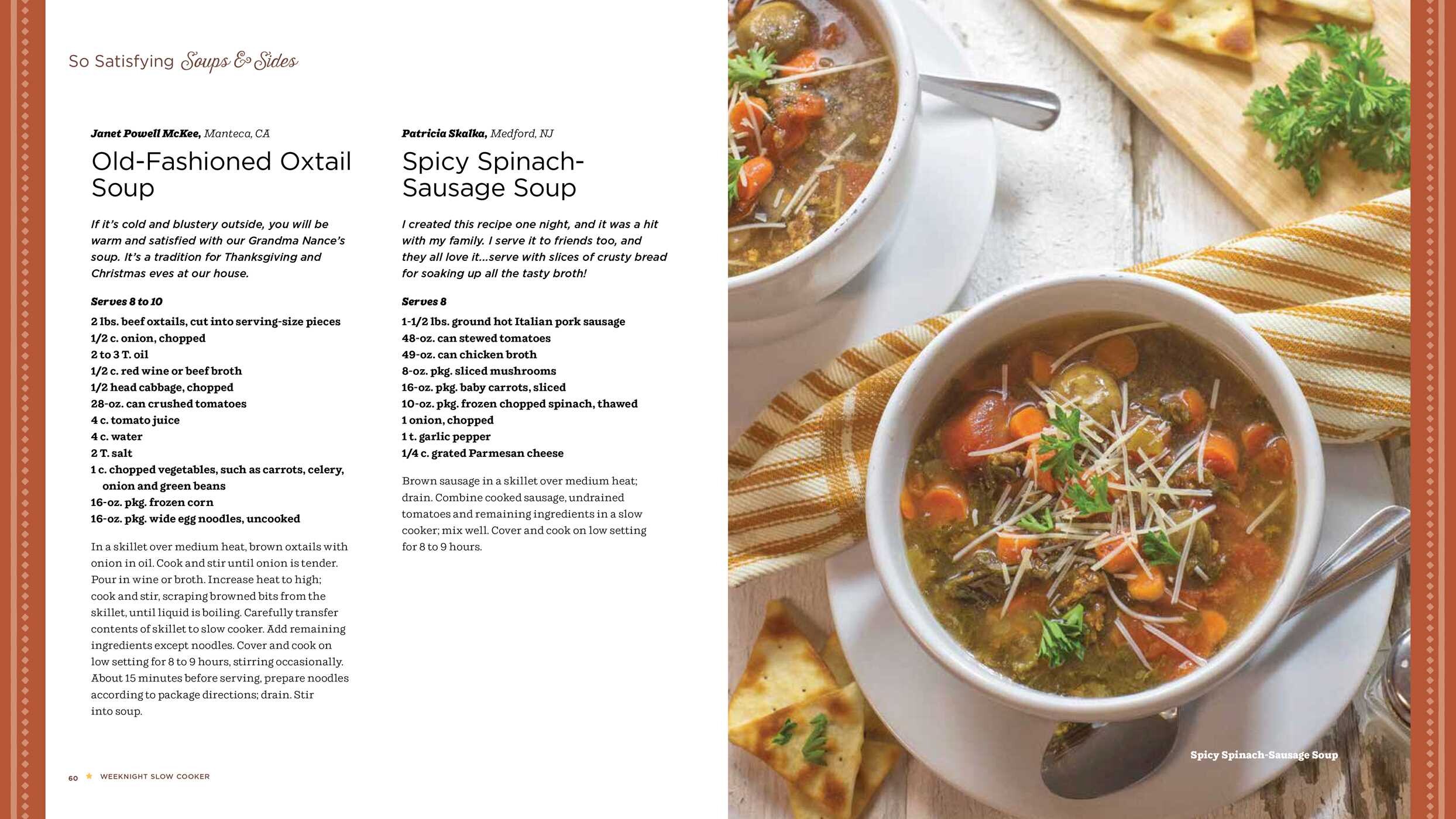 So Satisfying Soups & Sides

Janet Powell McKee, Manteca, CA

Old-Fashioned Oxtail Soup

If it's cold and blustery outside, you will be warm and satisfied with our Grandma Nance's soup. It's a tradition for Thanksgiving and Christmas eves at our house.

Serves 8 to 10

2 lbs. beef oxtails, cut into serving-size pieces
1/2 c. onion, chopped
2 to 3 T. oil
1/2 c. red wine or beef broth
1/2 head cabbage, chopped
28-oz. can crushed tomatoes
4 c. tomato juice
4 c. water
2 T. salt
1 c. chopped vegetables, such as carrots, celery, onion and green beans
16-oz. pkg. frozen corn
16-oz. pkg. wide egg noodles, uncooked

In a skillet over medium heat, brown oxtails with onion in oil. Cook and stir until onion is tender. Pour in wine or broth. Increase heat to high; cook and stir, scraping browned bits from the skillet, until liquid is boiling. Carefully transfer contents of skillet to slow cooker. Add remaining ingredients except noodles. Cover and cook on low setting for 8 to 9 hours, stirring occasionally. About 15 minutes before serving, prepare noodles according to package directions; drain. Stir into soup.

Patricia Skalka, Medford, NJ

Spicy Spinach-Sausage Soup

I created this recipe one night, and it was a hit with my family. I serve it to friends too, and they all love it...serve with slices of crusty bread for soaking up all the tasty broth!

Serves 8

1-1/2 lbs. ground hot Italian pork sausage
48-oz. can stewed tomatoes
49-oz. can chicken broth
8-oz. pkg. sliced mushrooms
16-oz. pkg. baby carrots, sliced
10-oz. pkg. frozen chopped spinach, thawed
1 onion, chopped
1 t. garlic pepper
1/4 c. grated Parmesan cheese

Brown sausage in a skillet over medium heat; drain. Combine cooked sausage, undrained tomatoes and remaining ingredients in a slow cooker; mix well. Cover and cook on low setting for 8 to 9 hours.

Spicy Spinach-Sausage Soup

60 ★ WEEKNIGHT SLOW COOKER